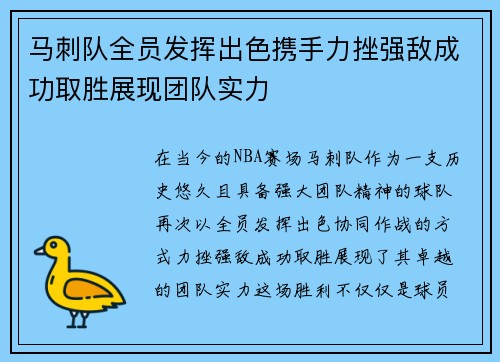 马刺队全员发挥出色携手力挫强敌成功取胜展现团队实力

在当今的NBA赛场马刺队作为一支历史悠久且具备强大团队精神的球队再次以全员发挥出色协同作战的方式力挫强敌成功取胜展现了其卓越的团队实力这场胜利不仅仅是球员